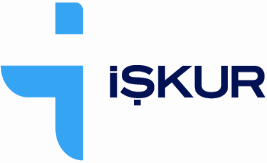 İŞKUR